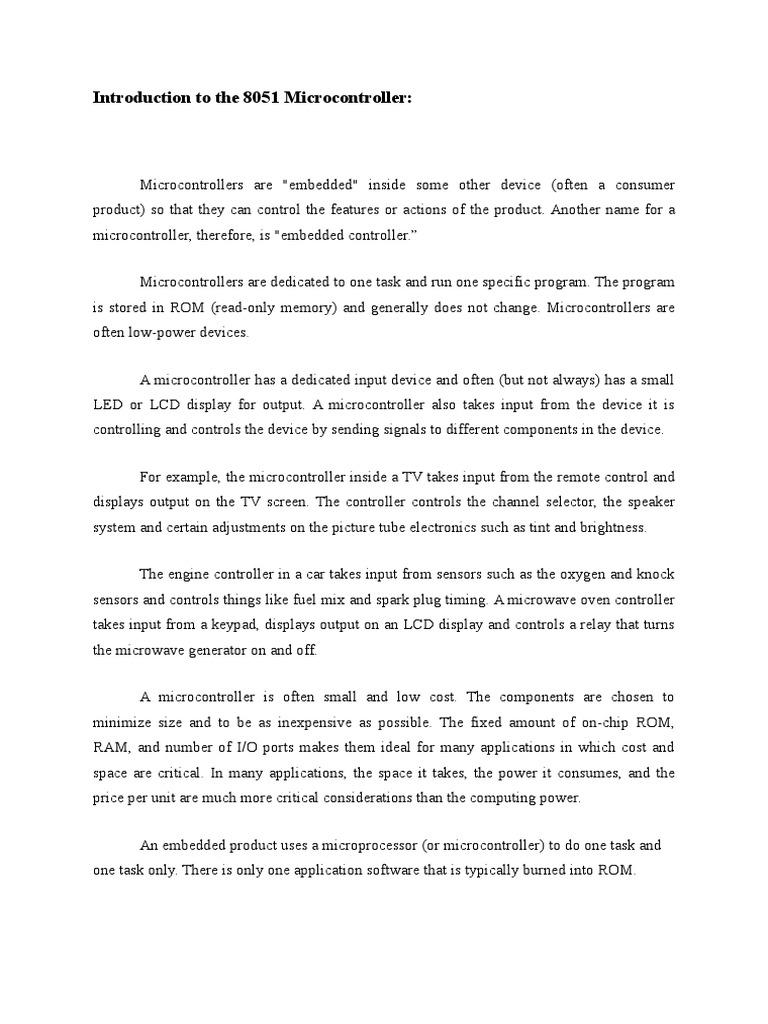 Introduction to the 8051 Microcontroller:

Microcontrollers are "embedded" inside some other device (often a consumer product) so that they can control the features or actions of the product. Another name for a microcontroller, therefore, is "embedded controller."

Microcontrollers are dedicated to one task and run one specific program. The program is stored in ROM (read-only memory) and generally does not change. Microcontrollers are often low-power devices.

A microcontroller has a dedicated input device and often (but not always) has a small LED or LCD display for output. A microcontroller also takes input from the device it is controlling and controls the device by sending signals to different components in the device.

For example, the microcontroller inside a TV takes input from the remote control and displays output on the TV screen. The controller controls the channel selector, the speaker system and certain adjustments on the picture tube electronics such as tint and brightness.

The engine controller in a car takes input from sensors such as the oxygen and knock sensors and controls things like fuel mix and spark plug timing. A microwave oven controller takes input from a keypad, displays output on an LCD display and controls a relay that turns the microwave generator on and off.

A microcontroller is often small and low cost. The components are chosen to minimize size and to be as inexpensive as possible. The fixed amount of on-chip ROM, RAM, and number of I/O ports makes them ideal for many applications in which cost and space are critical. In many applications, the space it takes, the power it consumes, and the price per unit are much more critical considerations than the computing power.

An embedded product uses a microprocessor (or microcontroller) to do one task and one task only. There is only one application software that is typically burned into ROM.